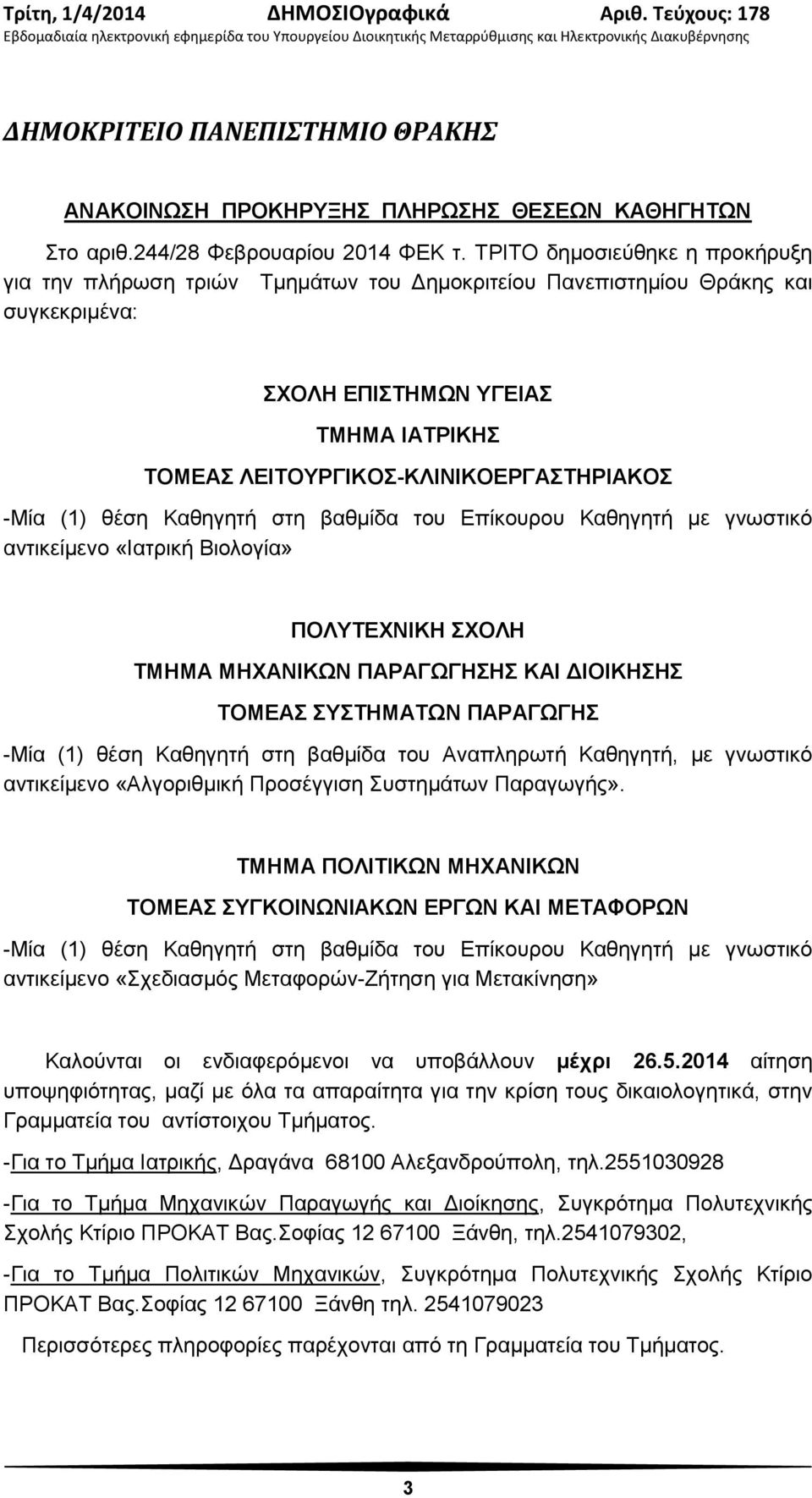 Τρίτη, 1/4/2014 ΔΗΜΟΣΙΟγραφικά Αριθ. Τεύχους: 178
Εβδομαδιαία ηλεκτρονική εφημερίδα του Υπουργείου Διοικητικής Μεταρρύθμισης και Ηλεκτρονικής Διακυβέρνησης

ΔΗΜΟΚΡΙΤΕΙΟ ΠΑΝΕΠΙΣΤΗΜΙΟ ΘΡΑΚΗΣ

ΑΝΑΚΟΙΝΩΣΗ ΠΡΟΚΗΡΥΞΗΣ ΠΛΗΡΩΣΗΣ ΘΕΣΕΩΝ ΚΑΘΗΓΗΤΩΝ

Στο αριθ.244/28 Φεβρουαρίου 2014 ΦΕΚ τ. ΤΡΙΤΟ δημοσιεύθηκε η προκήρυξη για την πλήρωση τριών Τμημάτων του Δημοκριτείου Πανεπιστημίου Θράκης και συγκεκριμένα:

ΣΧΟΛΗ ΕΠΙΣΤΗΜΩΝ ΥΓΕΙΑΣ
ΤΜΗΜΑ ΙΑΤΡΙΚΗΣ
ΤΟΜΕΑΣ ΛΕΙΤΟΥΡΓΙΚΟΣ-ΚΛΙΝΙΚΟΕΡΓΑΣΤΗΡΙΑΚΟΣ

-Μία (1) θέση Καθηγητή στη βαθμίδα του Επίκουρου Καθηγητή με γνωστικό αντικείμενο «Ιατρική Βιολογία»

ΠΟΛΥΤΕΧΝΙΚΗ ΣΧΟΛΗ
ΤΜΗΜΑ ΜΗΧΑΝΙΚΩΝ ΠΑΡΑΓΩΓΗΣΗΣ ΚΑΙ ΔΙΟΙΚΗΣΗΣ
ΤΟΜΕΑΣ ΣΥΣΤΗΜΑΤΩΝ ΠΑΡΑΓΩΓΗΣ

-Μία (1) θέση Καθηγητή στη βαθμίδα του Αναπληρωτή Καθηγητή, με γνωστικό αντικείμενο «Αλγοριθμική Προσέγγιση Συστημάτων Παραγωγής».

ΤΜΗΜΑ ΠΟΛΙΤΙΚΩΝ ΜΗΧΑΝΙΚΩΝ
ΤΟΜΕΑΣ ΣΥΓΚΟΙΝΩΝΙΑΚΩΝ ΕΡΓΩΝ ΚΑΙ ΜΕΤΑΦΟΡΩΝ

-Μία (1) θέση Καθηγητή στη βαθμίδα του Επίκουρου Καθηγητή με γνωστικό αντικείμενο «Σχεδιασμός Μεταφορών-Ζήτηση για Μετακίνηση»

Καλούνται οι ενδιαφερόμενοι να υποβάλλουν μέχρι 26.5.2014 αίτηση υποψηφιότητας, μαζί με όλα τα απαραίτητα για την κρίση τους δικαιολογητικά, στην Γραμματεία του αντίστοιχου Τμήματος.

-Για το Τμήμα Ιατρικής, Δραγάνα 68100 Αλεξανδρούπολη, τηλ.2551030928

-Για το Τμήμα Μηχανικών Παραγωγής και Διοίκησης, Συγκρότημα Πολυτεχνικής Σχολής Κτίριο ΠΡΟΚΑΤ Βας.Σοφίας 12 67100 Ξάνθη, τηλ.2541079302,

-Για το Τμήμα Πολιτικών Μηχανικών, Συγκρότημα Πολυτεχνικής Σχολής Κτίριο ΠΡΟΚΑΤ Βας.Σοφίας 12 67100 Ξάνθη τηλ. 2541079023

Περισσότερες πληροφορίες παρέχονται από τη Γραμματεία του Τμήματος.

3